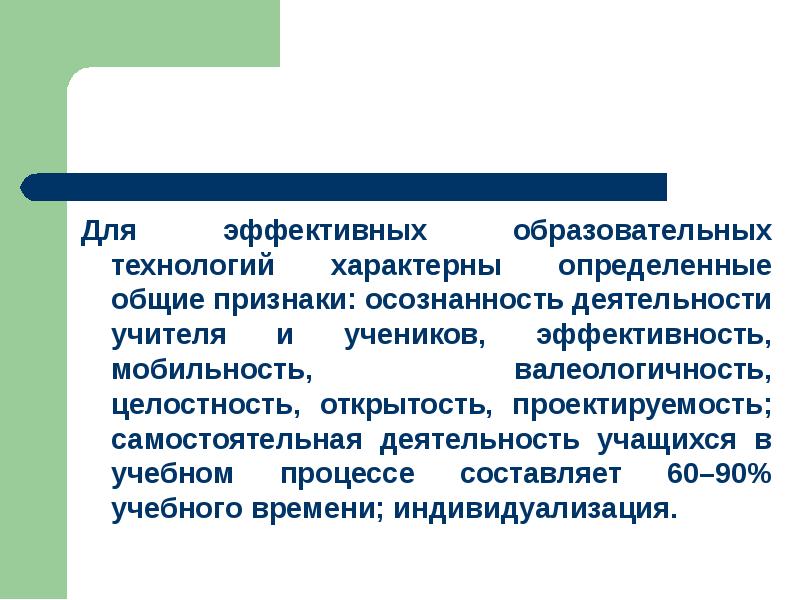 Для эффективных образовательных технологий характерны определенные общие признаки: осознанность деятельности учителя и учеников, эффективность, мобильность, валеологичность, целостность, открытость, проектируемость; самостоятельная деятельность учащихся в учебном процессе составляет 60–90% учебного времени; индивидуализация.